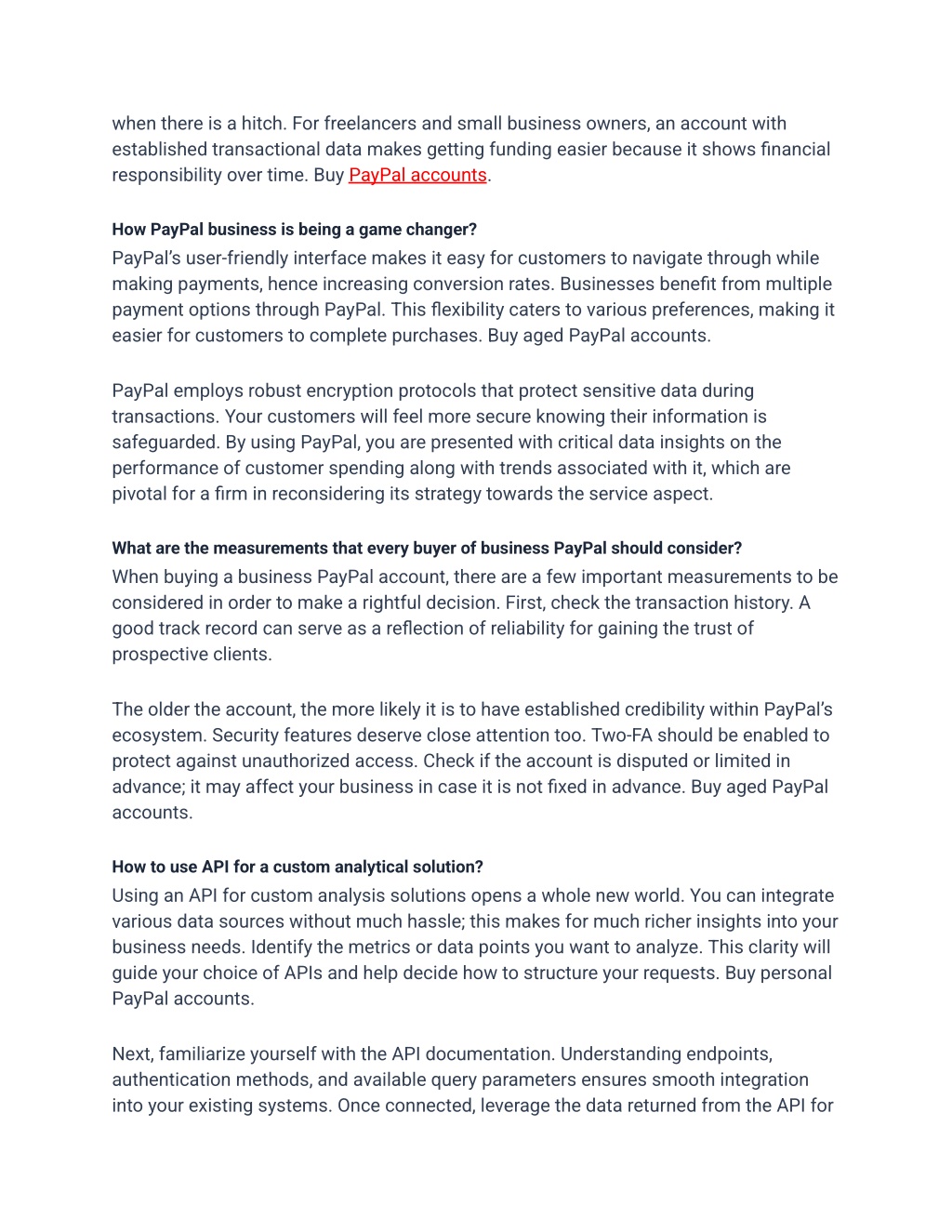 when there is a hitch. For freelancers and small business owners, an account with established transactional data makes getting funding easier because it shows financial responsibility over time. Buy PayPal accounts.

How PayPal business is being a game changer?
PayPal's user-friendly interface makes it easy for customers to navigate through while making payments, hence increasing conversion rates. Businesses benefit from multiple payment options through PayPal. This flexibility caters to various preferences, making it easier for customers to complete purchases. Buy aged PayPal accounts.

PayPal employs robust encryption protocols that protect sensitive data during transactions. Your customers will feel more secure knowing their information is safeguarded. By using PayPal, you are presented with critical data insights on the performance of customer spending along with trends associated with it, which are pivotal for a firm in reconsidering its strategy towards the service aspect.

What are the measurements that every buyer of business PayPal should consider?
When buying a business PayPal account, there are a few important measurements to be considered in order to make a rightful decision. First, check the transaction history. A good track record can serve as a reflection of reliability for gaining the trust of prospective clients.

The older the account, the more likely it is to have established credibility within PayPal's ecosystem. Security features deserve close attention too. Two-FA should be enabled to protect against unauthorized access. Check if the account is disputed or limited in advance; it may affect your business in case it is not fixed in advance. Buy aged PayPal accounts.

How to use API for a custom analytical solution?
Using an API for custom analysis solutions opens a whole new world. You can integrate various data sources without much hassle; this makes for much richer insights into your business needs. Identify the metrics or data points you want to analyze. This clarity will guide your choice of APIs and help decide how to structure your requests. Buy personal PayPal accounts.

Next, familiarize yourself with the API documentation. Understanding endpoints, authentication methods, and available query parameters ensures smooth integration into your existing systems. Once connected, leverage the data returned from the API for